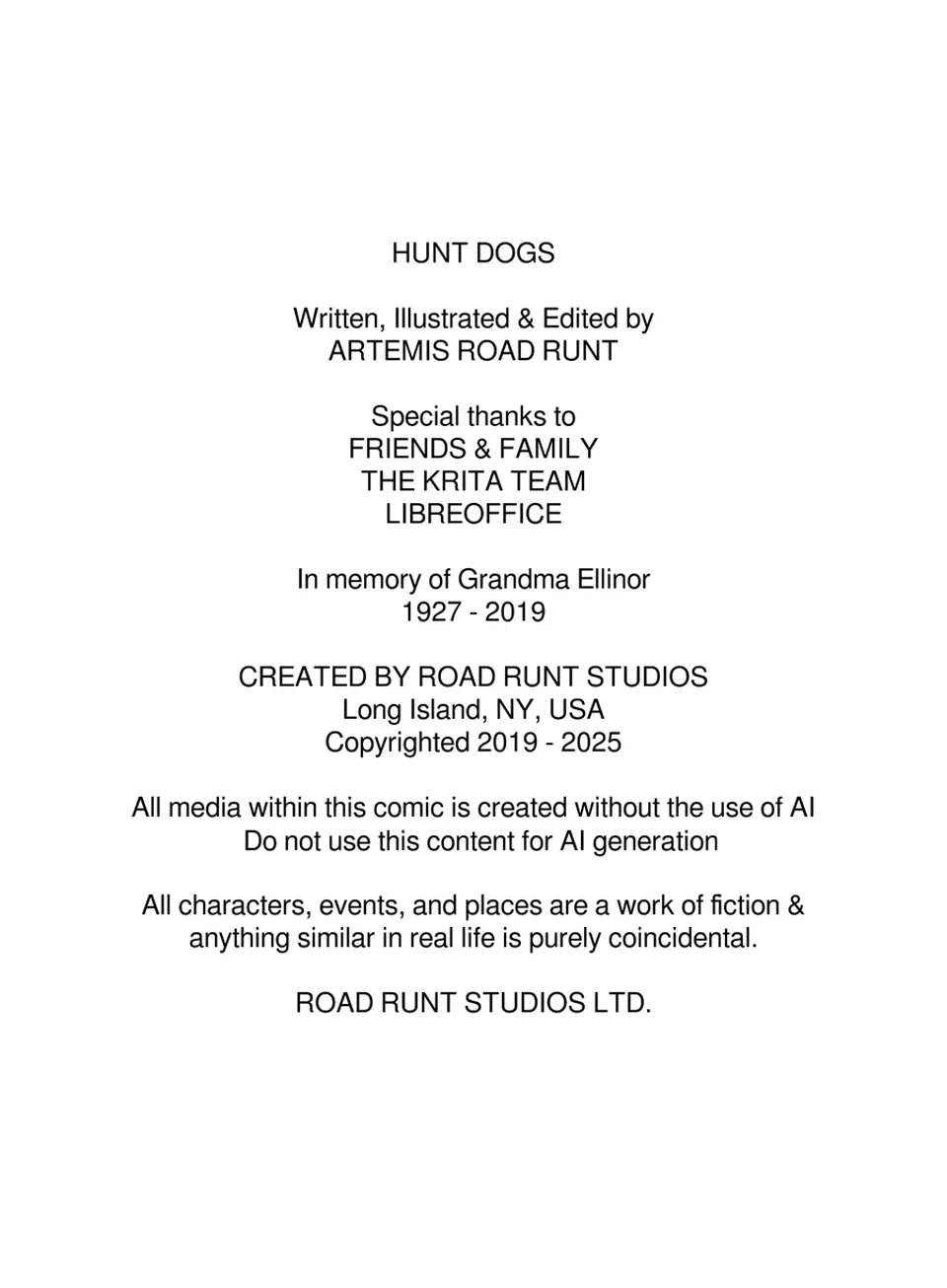 HUNT DOGS

Written, Illustrated & Edited by
ARTEMIS ROAD RUNT

Special thanks to
FRIENDS & FAMILY
THE KRITA TEAM
LIBREOFFICE

In memory of Grandma Ellinor
1927 - 2019

CREATED BY ROAD RUNT STUDIOS
Long Island, NY, USA
Copyrighted 2019 - 2025

All media within this comic is created without the use of AI
Do not use this content for AI generation

All characters, events, and places are a work of fiction & anything similar in real life is purely coincidental.

ROAD RUNT STUDIOS LTD.